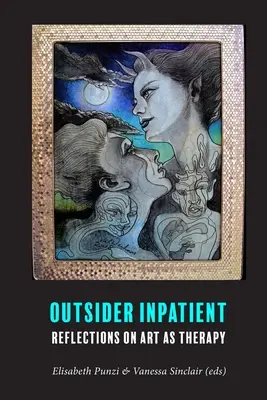 OUTSIDER INPATIENT
REFLECTIONS ON ART AS THERAPY

Elisabeth Punzi & Vanessa Sinclair (eds)